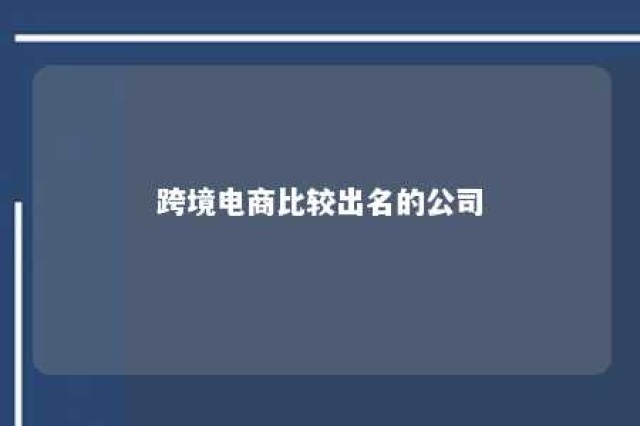 跨境电商比较出名的公司